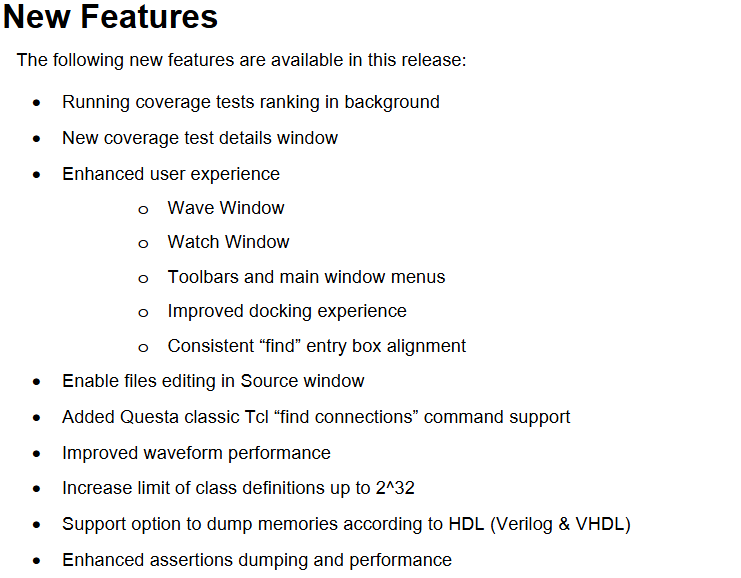 New Features

The following new features are available in this release:

• Running coverage tests ranking in background
• New coverage test details window
• Enhanced user experience
o Wave Window
o Watch Window
o Toolbars and main window menus
o Improved docking experience
o Consistent "find" entry box alignment
• Enable files editing in Source window
• Added Questa classic Tcl "find connections" command support
• Improved waveform performance
• Increase limit of class definitions up to 2^32
• Support option to dump memories according to HDL (Verilog & VHDL)
• Enhanced assertions dumping and performance